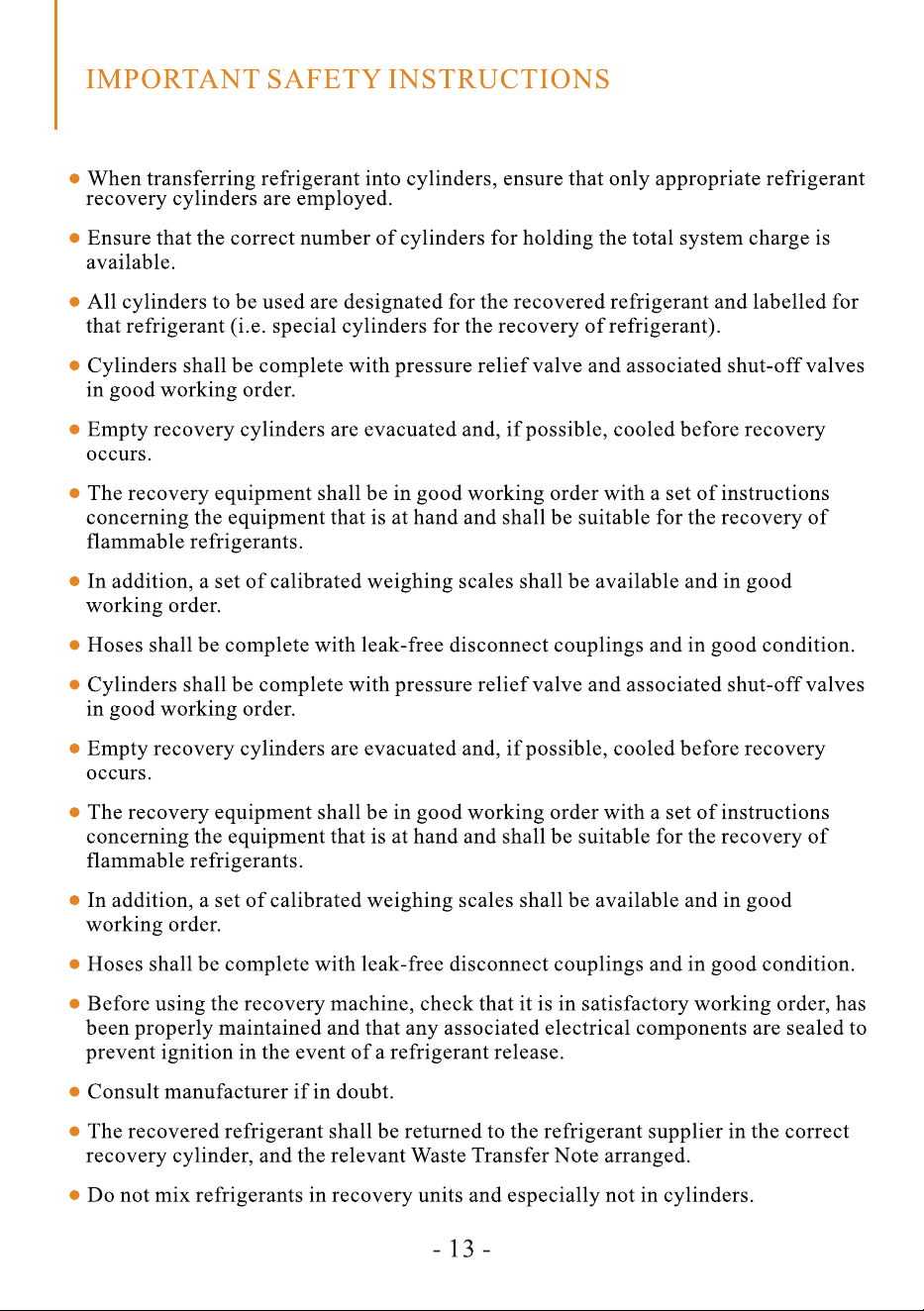 IMPORTANT SAFETY INSTRUCTIONS

• When transferring refrigerant into cylinders, ensure that only appropriate refrigerant recovery cylinders are employed.

• Ensure that the correct number of cylinders for holding the total system charge is available.

• All cylinders to be used are designated for the recovered refrigerant and labelled for that refrigerant (i.e. special cylinders for the recovery of refrigerant).

• Cylinders shall be complete with pressure relief valve and associated shut-off valves in good working order.

• Empty recovery cylinders are evacuated and, if possible, cooled before recovery occurs.

• The recovery equipment shall be in good working order with a set of instructions concerning the equipment that is at hand and shall be suitable for the recovery of flammable refrigerants.

• In addition, a set of calibrated weighing scales shall be available and in good working order.

• Hoses shall be complete with leak-free disconnect couplings and in good condition.

• Cylinders shall be complete with pressure relief valve and associated shut-off valves in good working order.

• Empty recovery cylinders are evacuated and, if possible, cooled before recovery occurs.

• The recovery equipment shall be in good working order with a set of instructions concerning the equipment that is at hand and shall be suitable for the recovery of flammable refrigerants.

• In addition, a set of calibrated weighing scales shall be available and in good working order.

• Hoses shall be complete with leak-free disconnect couplings and in good condition.

• Before using the recovery machine, check that it is in satisfactory working order, has been properly maintained and that any associated electrical components are sealed to prevent ignition in the event of a refrigerant release.

• Consult manufacturer if in doubt.

• The recovered refrigerant shall be returned to the refrigerant supplier in the correct recovery cylinder, and the relevant Waste Transfer Note arranged.

• Do not mix refrigerants in recovery units and especially not in cylinders.

- 13 -